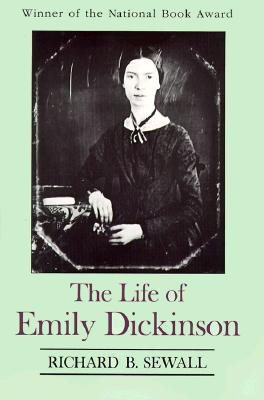 Winner of the National Book Award

The Life of
Emily Dickinson

RICHARD B. SEWALL